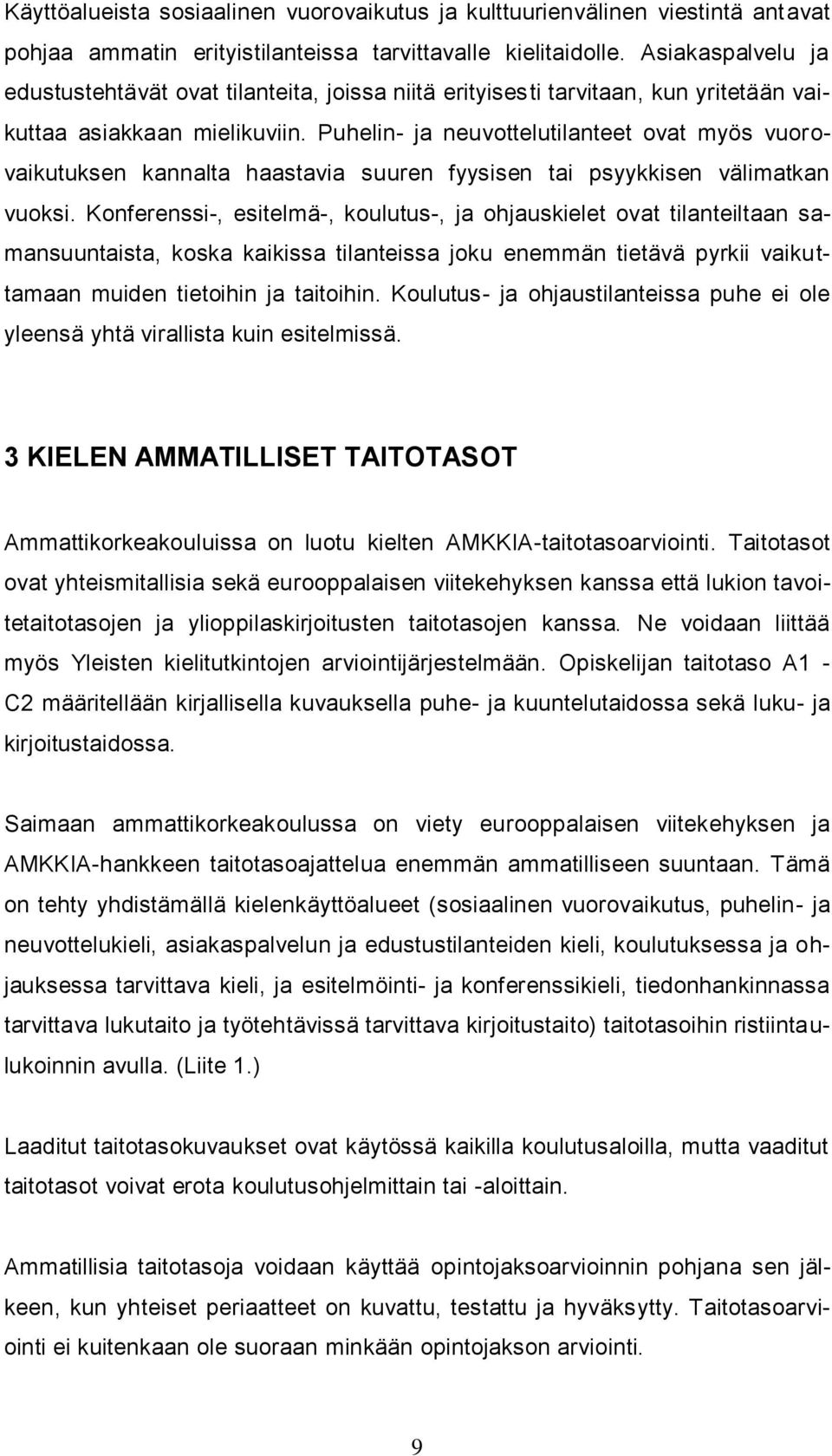 Käyttöalueista sosiaalinen vuorovaikutus ja kulttuurienvälinen viestintä antavat pohjaa ammatin erityistilanteissa tarvittavalle kielitaidolle. Asiakaspalvelu ja edustustehtävät ovat tilanteita, joissa niitä erityisesti tarvitaan, kun yritetään vaikuttaa asiakkaan mielikuviin. Puhelin- ja neuvottelutilanteet ovat myös vuorovaikutuksen kannalta haastavia suuren fyysisen tai psyykkisen välimatkan vuoksi. Konferenssi-, esitelmä-, koulutus-, ja ohjauskielet ovat tilanteiltaan samansuuntaista, koska kaikissa tilanteissa joku enemmän tietävä pyrkii vaikuttamaan muiden tietoihin ja taitoihin. Koulutus- ja ohjaustilanteissa puhe ei ole yleensä yhtä virallista kuin esitelmissä.

3 KIELEN AMMATILLISET TAITOTASOT

Ammattikorkeakouluissa on luotu kielten AMKKIA-taitotasoarviointi. Taitotasot ovat yhteismitallisia sekä eurooppalaisen viitekehyksen kanssa että lukion tavoitetaitotasojen ja ylioppilaskirjoitusten taitotasojen kanssa. Ne voidaan liittää myös Yleisten kielitutkintojen arviointijärjestelmään. Opiskelijan taitotaso A1 - C2 määritellään kirjallisella kuvauksella puhe- ja kuuntelutaidossa sekä luku- ja kirjoitustaidossa.

Saimaan ammattikorkeakoulussa on viety eurooppalaisen viitekehyksen ja AMKKIA-hankkeen taitotasoajattelua enemmän ammatilliseen suuntaan. Tämä on tehty yhdistämällä kielenkäyttöalueet (sosiaalinen vuorovaikutus, puhelin- ja neuvottelukieli, asiakaspalvelun ja edustustilanteiden kieli, koulutuksessa ja ohjauksessa tarvittava kieli, ja esitelmöinti- ja konferenssikieli, tiedonhankinnassa tarvittava lukutaito ja työtehtävissä tarvittava kirjoitustaito) taitotasoihin ristiintaulukoinnin avulla. (Liite 1.)

Laaditut taitotasokuvaukset ovat käytössä kaikilla koulutusaloilla, mutta vaaditut taitotasot voivat erota koulutusohjelmittain tai -aloittain.

Ammatillisia taitotasoja voidaan käyttää opintojaksoarvioinnin pohjana sen jälkeen, kun yhteiset periaatteet on kuvattu, testattu ja hyväksytty. Taitotasoarviointi ei kuitenkaan ole suoraan minkään opintojakson arviointi.

9